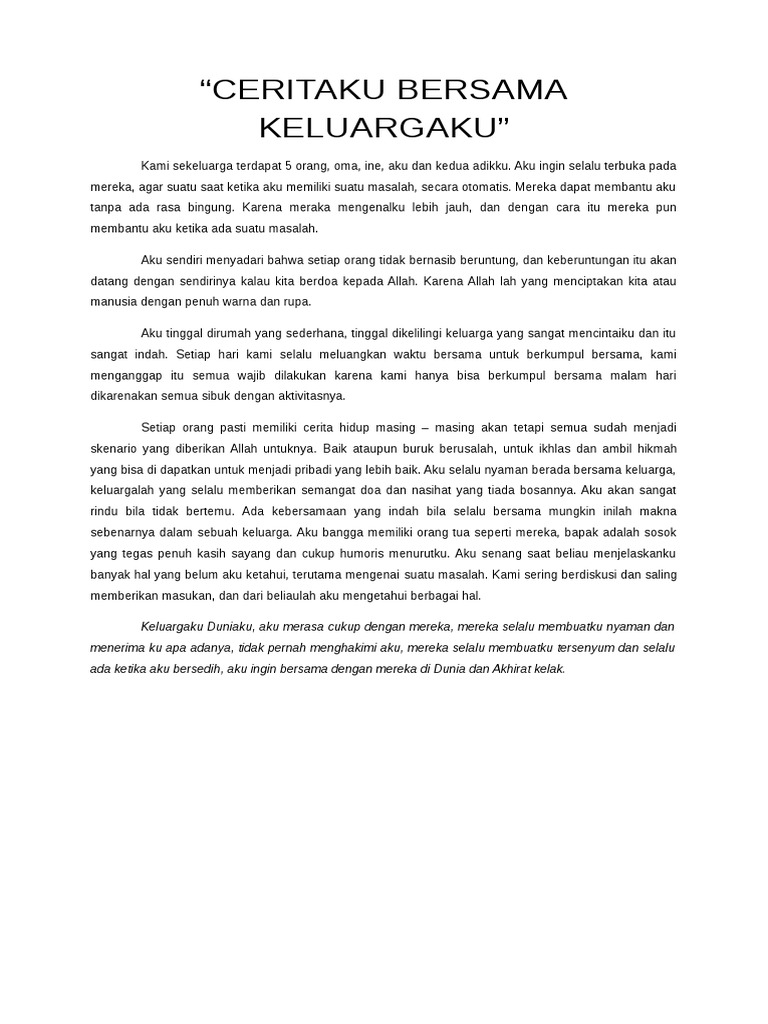 “CERITAKU BERSAMA KELUARGAKU”

Kami sekeluarga terdapat 5 orang, oma, ine, aku dan kedua adikku. Aku ingin selalu terbuka pada mereka, agar suatu saat ketika aku memiliki suatu masalah, secara otomatis. Mereka dapat membantu aku tanpa ada rasa bingung. Karena meraka mengenalku lebih jauh, dan dengan cara itu mereka pun membantu aku ketika ada suatu masalah.

Aku sendiri menyadari bahwa setiap orang tidak bernasib beruntung, dan keberuntungan itu akan datang dengan sendirinya kalau kita berdoa kepada Allah. Karena Allah lah yang menciptakan kita atau manusia dengan penuh warna dan rupa.

Aku tinggal dirumah yang sederhana, tinggal dikelilingi keluarga yang sangat mencintaiku dan itu sangat indah. Setiap hari kami selalu meluangkan waktu bersama untuk berkumpul bersama, kami menganggap itu semua wajib dilakukan karena kami hanya bisa berkumpul bersama malam hari dikarenakan semua sibuk dengan aktivitasnya.

Setiap orang pasti memiliki cerita hidup masing – masing akan tetapi semua sudah menjadi skenario yang diberikan Allah untuknya. Baik ataupun buruk berusalah, untuk ikhlas dan ambil hikmah yang bisa di dapatkan untuk menjadi pribadi yang lebih baik. Aku selalu nyaman berada bersama keluarga, keluargalah yang selalu memberikan semangat doa dan nasihat yang tiada bosannya. Aku akan sangat rindu bila tidak bertemu. Ada kebersamaan yang indah bila selalu bersama mungkin inilah makna sebenarnya dalam sebuah keluarga. Aku bangga memiliki orang tua seperti mereka, bapak adalah sosok yang tegas penuh kasih sayang dan cukup humoris menurutku. Aku senang saat beliau menjelaskanku banyak hal yang belum aku ketahui, terutama mengenai suatu masalah. Kami sering berdiskusi dan saling memberikan masukan, dan dari beliaulah aku mengetahui berbagai hal.

Keluargaku Duniaku, aku merasa cukup dengan mereka, mereka selalu membuatku nyaman dan menerima ku apa adanya, tidak pernah menghakimi aku, mereka selalu membuatku tersenyum dan selalu ada ketika aku bersedih, aku ingin bersama dengan mereka di Dunia dan Akhirat kelak.